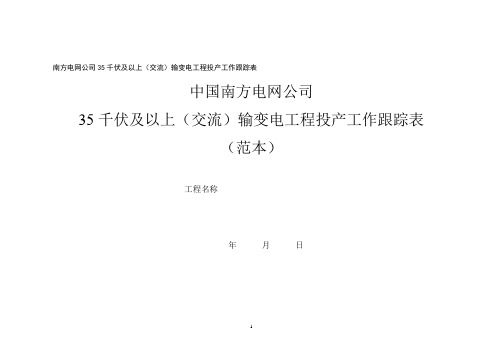 南方电网公司 35 千伏及以上（交流）输变电工程投产工作跟踪表

中国南方电网公司

35 千伏及以上（交流）输变电工程投产工作跟踪表

（范本）

工程名称

年 月 日

1